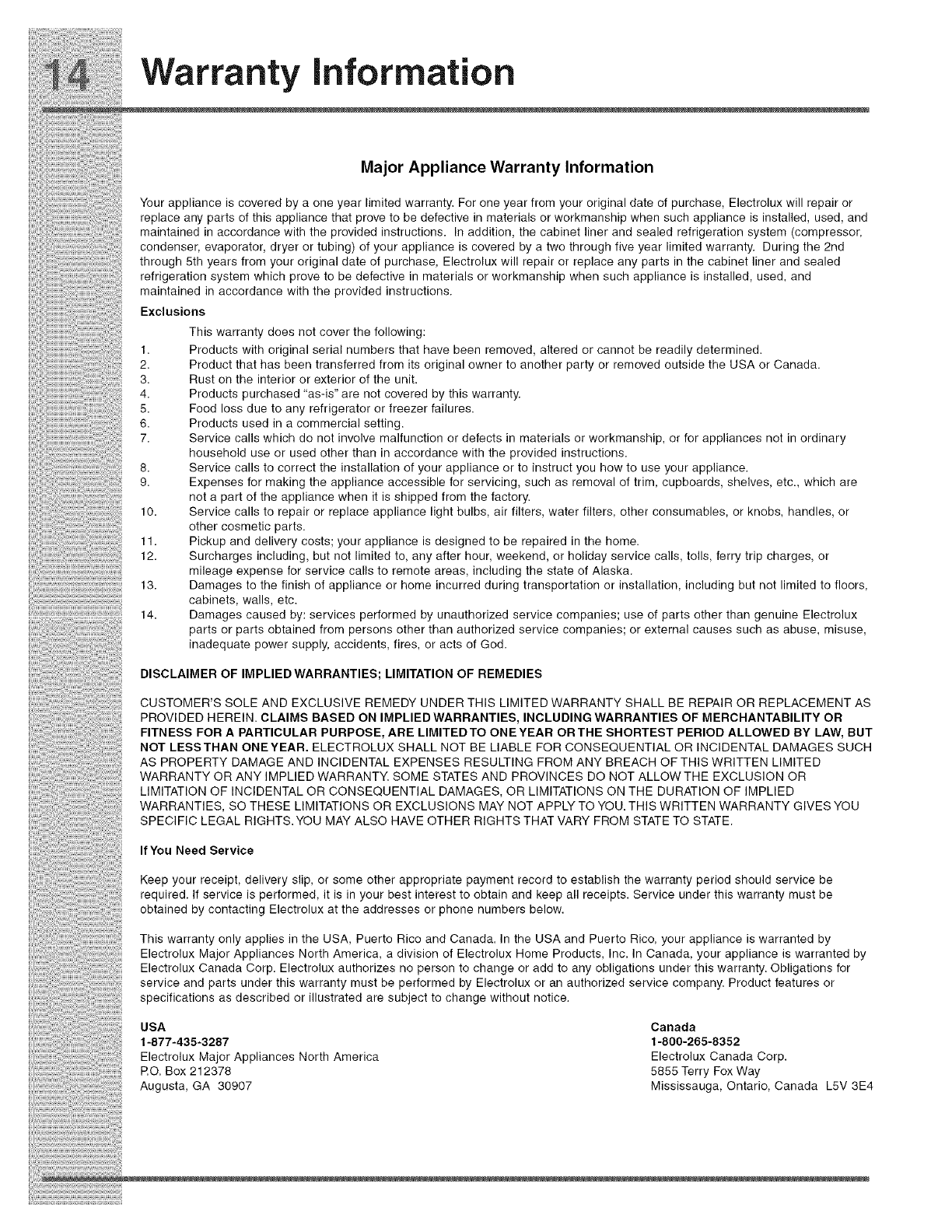 14 Warranty Information

Major Appliance Warranty Information

Your appliance is covered by a one year limited warranty. For one year from your original date of purchase, Electrolux will repair or replace any parts of this appliance that prove to be defective in materials or workmanship when such appliance is installed, used, and maintained in accordance with the provided instructions. In addition, the cabinet liner and sealed refrigeration system (compressor, condenser, evaporator, dryer or tubing) of your appliance is covered by a two through five year limited warranty. During the 2nd through 5th years from your original date of purchase, Electrolux will repair or replace any parts in the cabinet liner and sealed refrigeration system which prove to be defective in materials or workmanship when such appliance is installed, used, and maintained in accordance with the provided instructions.

Exclusions

This warranty does not cover the following:

1. Products with original serial numbers that have been removed, altered or cannot be readily determined.
2. Product that has been transferred from its original owner to another party or removed outside the USA or Canada.
3. Rust on the interior or exterior of the unit.
4. Products purchased "as-is" are not covered by this warranty.
5. Food loss due to any refrigerator or freezer failures.
6. Products used in a commercial setting.
7. Service calls which do not involve malfunction or defects in materials or workmanship, or for appliances not in ordinary household use or used other than in accordance with the provided instructions.
8. Service calls to correct the installation of your appliance or to instruct you how to use your appliance.
9. Expenses for making the appliance accessible for servicing, such as removal of trim, cupboards, shelves, etc., which are not a part of the appliance when it is shipped from the factory.
10. Service calls to repair or replace appliance light bulbs, air filters, water filters, other consumables, or knobs, handles, or other cosmetic parts.
11. Pickup and delivery costs; your appliance is designed to be repaired in the home.
12. Surcharges including, but not limited to, any after hour, weekend, or holiday service calls, tolls, ferry trip charges, or mileage expense for service calls to remote areas, including the state of Alaska.
13. Damages to the finish of appliance or home incurred during transportation or installation, including but not limited to floors, cabinets, walls, etc.
14. Damages caused by: services performed by unauthorized service companies; use of parts other than genuine Electrolux parts or parts obtained from persons other than authorized service companies; or external causes such as abuse, misuse, inadequate power supply, accidents, fires, or acts of God.

DISCLAIMER OF IMPLIED WARRANTIES; LIMITATION OF REMEDIES

CUSTOMER'S SOLE AND EXCLUSIVE REMEDY UNDER THIS LIMITED WARRANTY SHALL BE REPAIR OR REPLACEMENT AS PROVIDED HEREIN. CLAIMS BASED ON IMPLIED WARRANTIES, INCLUDING WARRANTIES OF MERCHANTABILITY OR FITNESS FOR A PARTICULAR PURPOSE, ARE LIMITED TO ONE YEAR OR THE SHORTEST PERIOD ALLOWED BY LAW, BUT NOT LESS THAN ONE YEAR. ELECTROLUX SHALL NOT BE LIABLE FOR CONSEQUENTIAL OR INCIDENTAL DAMAGES SUCH AS PROPERTY DAMAGE AND INCIDENTAL EXPENSES RESULTING FROM ANY BREACH OF THIS WRITTEN LIMITED WARRANTY OR ANY IMPLIED WARRANTY. SOME STATES AND PROVINCES DO NOT ALLOW THE EXCLUSION OR LIMITATION OF INCIDENTAL OR CONSEQUENTIAL DAMAGES, OR LIMITATIONS ON THE DURATION OF IMPLIED WARRANTIES, SO THESE LIMITATIONS OR EXCLUSIONS MAY NOT APPLY TO YOU. THIS WRITTEN WARRANTY GIVES YOU SPECIFIC LEGAL RIGHTS. YOU MAY ALSO HAVE OTHER RIGHTS THAT VARY FROM STATE TO STATE.

If You Need Service

Keep your receipt, delivery slip, or some other appropriate payment record to establish the warranty period should service be required. If service is performed, it is in your best interest to obtain and keep all receipts. Service under this warranty must be obtained by contacting Electrolux at the addresses or phone numbers below.

This warranty only applies in the USA, Puerto Rico and Canada. In the USA and Puerto Rico, your appliance is warranted by Electrolux Major Appliances North America, a division of Electrolux Home Products, Inc. In Canada, your appliance is warranted by Electrolux Canada Corp. Electrolux authorizes no person to change or add to any obligations under this warranty. Obligations for service and parts under this warranty must be performed by Electrolux or an authorized service company. Product features or specifications as described or illustrated are subject to change without notice.

USA
1-877-435-3287
Electrolux Major Appliances North America
P.O. Box 212378
Augusta, GA 30907

Canada
1-800-265-8352
Electrolux Canada Corp.
5855 Terry Fox Way
Mississauga, Ontario, Canada L5V 3E4